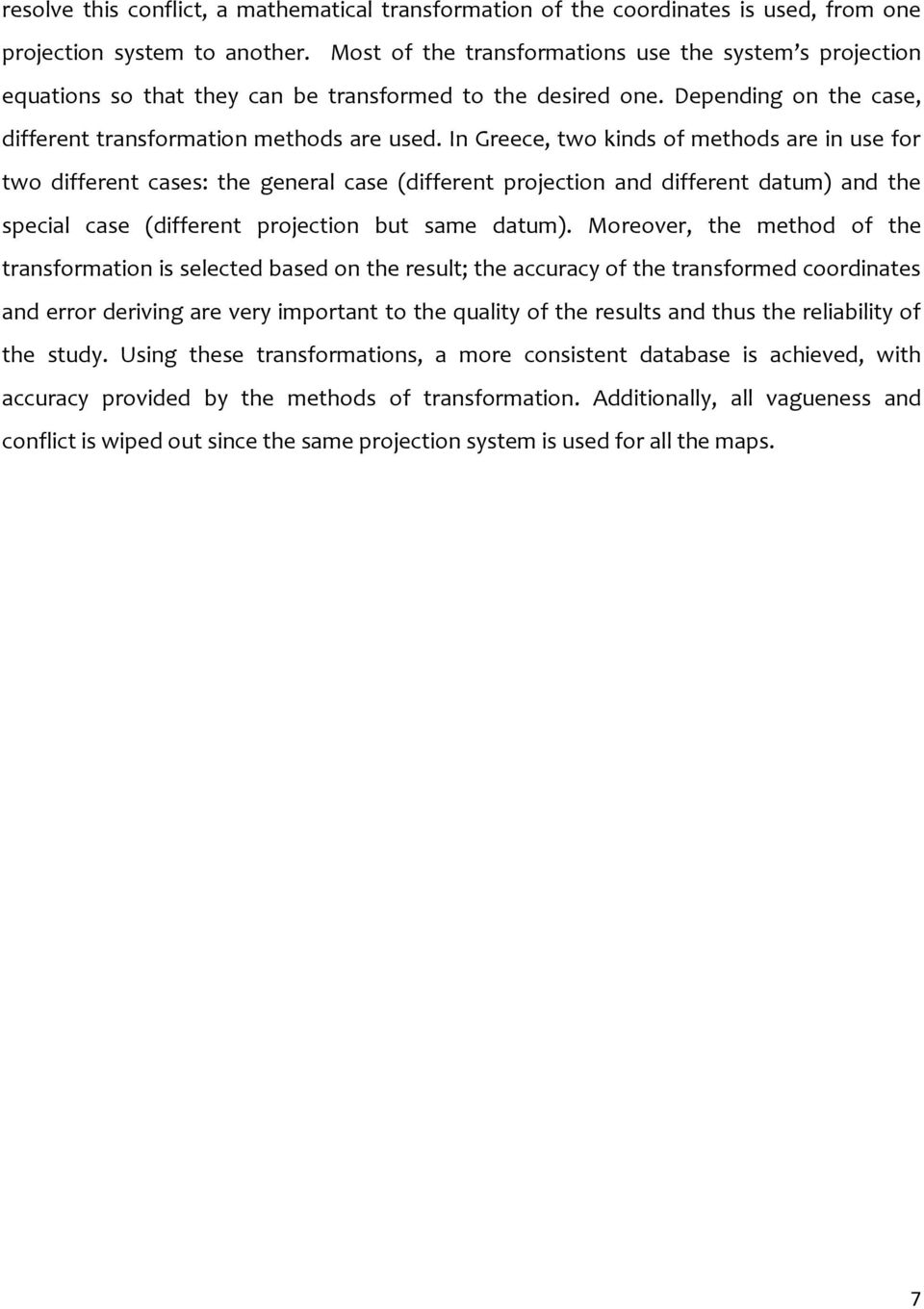 resolve this conflict, a mathematical transformation of the coordinates is used, from one projection system to another. Most of the transformations use the system's projection equations so that they can be transformed to the desired one. Depending on the case, different transformation methods are used. In Greece, two kinds of methods are in use for two different cases: the general case (different projection and different datum) and the special case (different projection but same datum). Moreover, the method of the transformation is selected based on the result; the accuracy of the transformed coordinates and error deriving are very important to the quality of the results and thus the reliability of the study. Using these transformations, a more consistent database is achieved, with accuracy provided by the methods of transformation. Additionally, all vagueness and conflict is wiped out since the same projection system is used for all the maps.

7